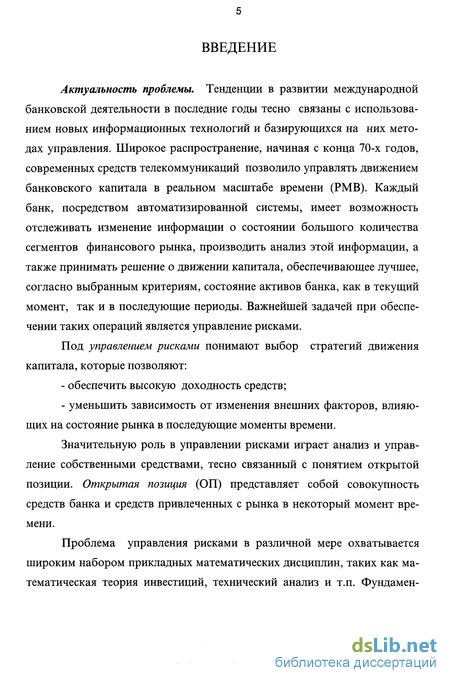 5

ВВЕДЕНИЕ

Актуальность проблемы. Тенденции в развитии международной банковской деятельности в последние годы тесно связаны с использованием новых информационных технологий и базирующихся на них методах управления. Широкое распространение, начиная с конца 70-х годов, современных средств телекоммуникаций позволило управлять движением банковского капитала в реальном масштабе времени (РМВ). Каждый банк, посредством автоматизированной системы, имеет возможность отслеживать изменение информации о состоянии большого количества сегментов финансового рынка, производить анализ этой информации, а также принимать решение о движении капитала, обеспечивающее лучшее, согласно выбранным критериям, состояние активов банка, как в текущий момент, так и в последующие периоды. Важнейшей задачей при обеспечении таких операций является управление рисками.

Под управлением рисками понимают выбор стратегий движения капитала, которые позволяют:

- обеспечить высокую доходность средств;

- уменьшить зависимость от изменения внешних факторов, влияющих на состояние рынка в последующие моменты времени.

Значительную роль в управлении рисками играет анализ и управление собственными средствами, тесно связанный с понятием открытой позиции. Открытая позиция (ОП) представляет собой совокупность средств банка и средств привлеченных с рынка в некоторый момент времени.

Проблема управления рисками в различной мере охватывается широким набором прикладных математических дисциплин, таких как математическая теория инвестиций, технический анализ и т.п. Фундамен-

dsLib.net
библиотека диссертаций